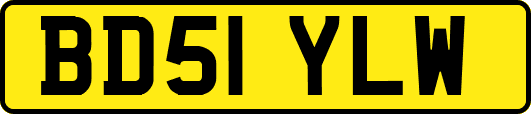 BD51 YLW